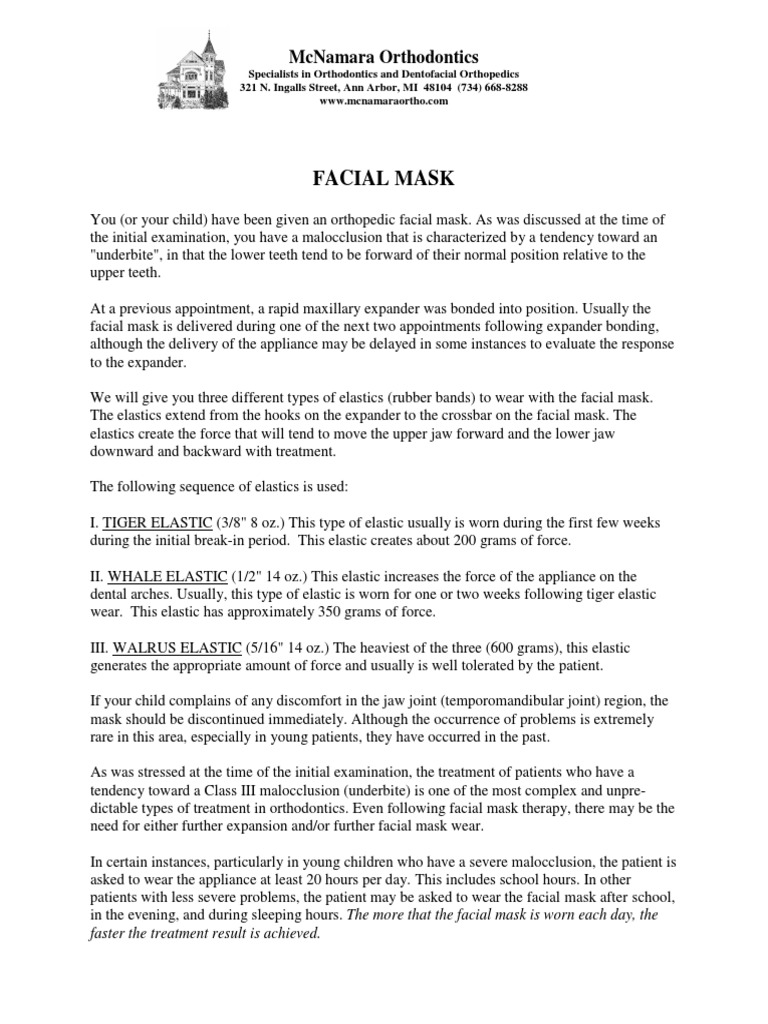 McNamara Orthodontics
Specialists in Orthodontics and Dentofacial Orthopedics
321 N. Ingalls Street, Ann Arbor, MI 48104 (734) 668-8288
www.mcnamaraortho.com

FACIAL MASK

You (or your child) have been given an orthopedic facial mask. As was discussed at the time of the initial examination, you have a malocclusion that is characterized by a tendency toward an "underbite", in that the lower teeth tend to be forward of their normal position relative to the upper teeth.

At a previous appointment, a rapid maxillary expander was bonded into position. Usually the facial mask is delivered during one of the next two appointments following expander bonding, although the delivery of the appliance may be delayed in some instances to evaluate the response to the expander.

We will give you three different types of elastics (rubber bands) to wear with the facial mask. The elastics extend from the hooks on the expander to the crossbar on the facial mask. The elastics create the force that will tend to move the upper jaw forward and the lower jaw downward and backward with treatment.

The following sequence of elastics is used:

I. TIGER ELASTIC (3/8" 8 oz.) This type of elastic usually is worn during the first few weeks during the initial break-in period. This elastic creates about 200 grams of force.

II. WHALE ELASTIC (1/2" 14 oz.) This elastic increases the force of the appliance on the dental arches. Usually, this type of elastic is worn for one or two weeks following tiger elastic wear. This elastic has approximately 350 grams of force.

III. WALRUS ELASTIC (5/16" 14 oz.) The heaviest of the three (600 grams), this elastic generates the appropriate amount of force and usually is well tolerated by the patient.

If your child complains of any discomfort in the jaw joint (temporomandibular joint) region, the mask should be discontinued immediately. Although the occurrence of problems is extremely rare in this area, especially in young patients, they have occurred in the past.

As was stressed at the time of the initial examination, the treatment of patients who have a tendency toward a Class III malocclusion (underbite) is one of the most complex and unpredictable types of treatment in orthodontics. Even following facial mask therapy, there may be the need for either further expansion and/or further facial mask wear.

In certain instances, particularly in young children who have a severe malocclusion, the patient is asked to wear the appliance at least 20 hours per day. This includes school hours. In other patients with less severe problems, the patient may be asked to wear the facial mask after school, in the evening, and during sleeping hours. The more that the facial mask is worn each day, the faster the treatment result is achieved.